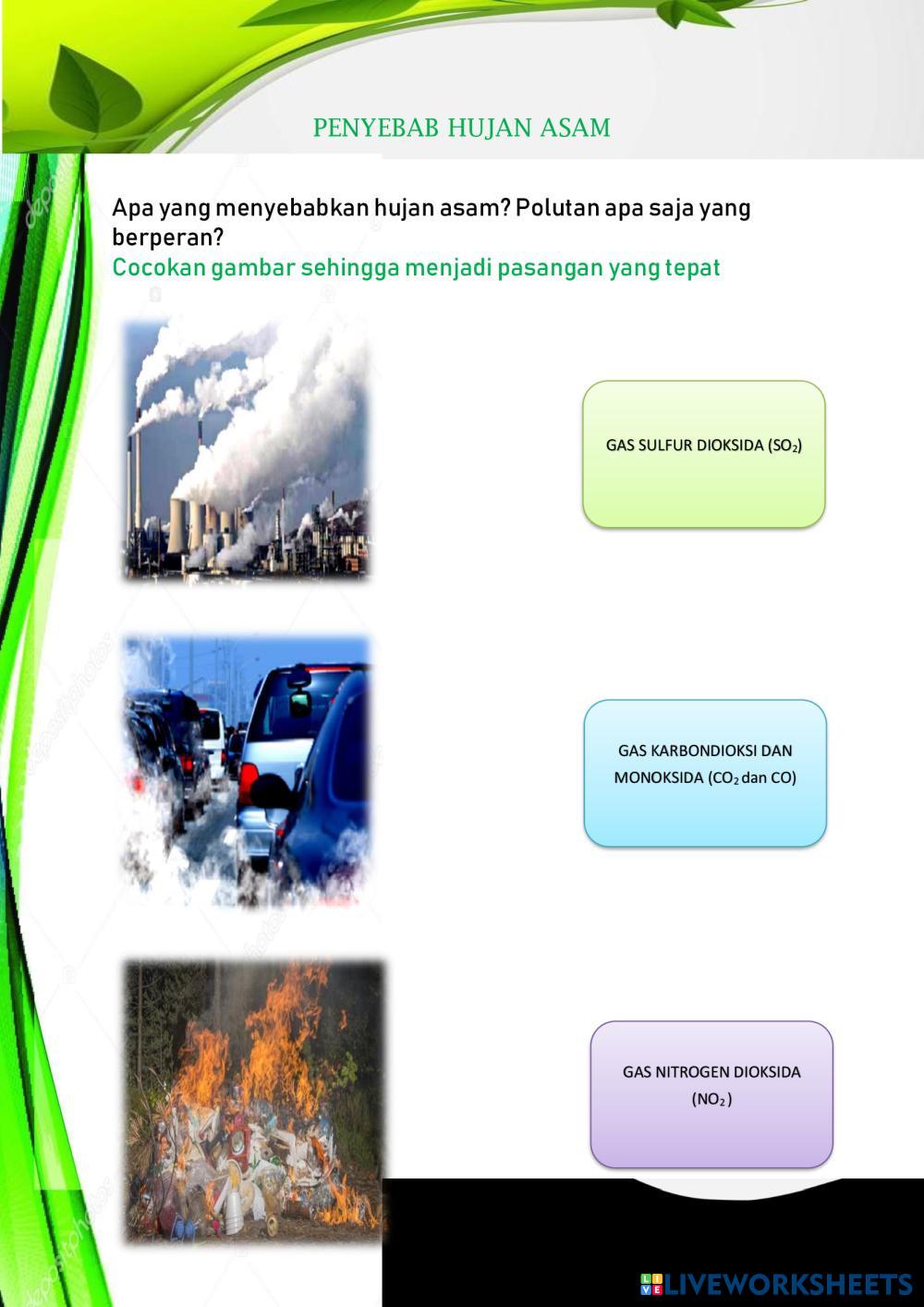 PENYEBAB HUJAN ASAM

Apa yang menyebabkan hujan asam? Polutan apa saja yang berperan?
Cocokan gambar sehingga menjadi pasangan yang tepat

GAS SULFUR DIOKSIDA ($SO_2$)

GAS KARBONDIOKSI DAN MONOKSIDA ($CO_2$ dan CO)

GAS NITROGEN DIOKSIDA ($NO_2$)

LIVEWORKSHEETS